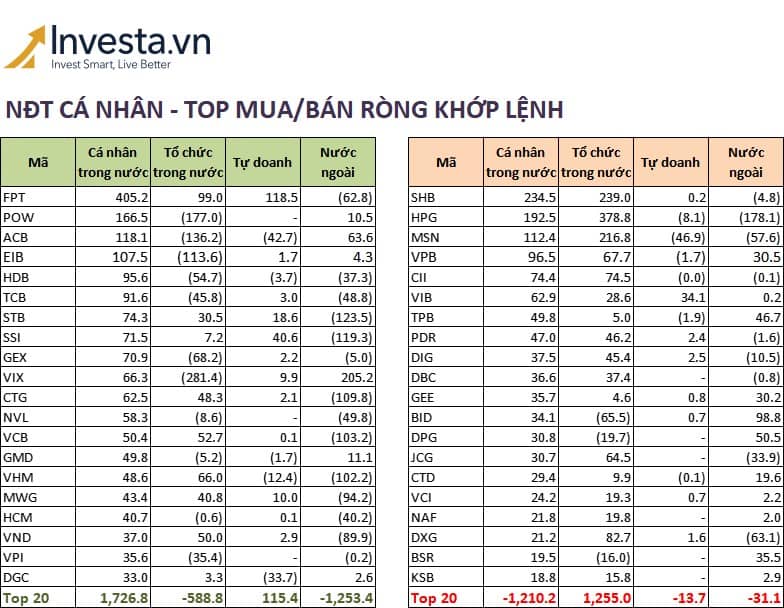 Investa.vn
Invest Smart, Live Better

NĐT CÁ NHÂN - TOP MUA/BÁN RÒNG KHỚP LỆNH

| Mã | Cá nhân trong nước | Tổ chức trong nước | Tự doanh | Nước ngoài |
|---|---|---|---|---|
| FPT | 405.2 | 99.0 | 118.5 | (62.8) |
| POW | 166.5 | (177.0) | - | 10.5 |
| ACB | 118.1 | (136.2) | (42.7) | 63.6 |
| EIB | 107.5 | (113.6) | 1.7 | 4.3 |
| HDB | 95.6 | (54.7) | (3.7) | (37.3) |
| TCB | 91.6 | (45.8) | 3.0 | (48.8) |
| STB | 74.3 | 30.5 | 18.6 | (123.5) |
| SSI | 71.5 | 7.2 | 40.6 | (119.3) |
| GEX | 70.9 | (68.2) | 2.2 | (5.0) |
| VIX | 66.3 | (281.4) | 9.9 | 205.2 |
| CTG | 62.5 | 48.3 | 2.1 | (109.8) |
| NVL | 58.3 | (8.6) | - | (49.8) |
| VCB | 50.4 | 52.7 | 0.1 | (103.2) |
| GMD | 49.8 | (5.2) | (1.7) | 11.1 |
| VHM | 48.6 | 66.0 | (12.4) | (102.2) |
| MWG | 43.4 | 40.8 | 10.0 | (94.2) |
| HCM | 40.7 | (0.6) | 0.1 | (40.2) |
| VND | 37.0 | 50.0 | 2.9 | (89.9) |
| VPI | 35.6 | (35.4) | - | (0.2) |
| DGC | 33.0 | 3.3 | (33.7) | 2.6 |
| Top 20 | 1,726.8 | -588.8 | 115.4 | -1,253.4 |

| Mã | Cá nhân trong nước | Tổ chức trong nước | Tự doanh | Nước ngoài |
|---|---|---|---|---|
| SHB | 234.5 | 239.0 | 0.2 | (4.8) |
| HPG | 192.5 | 378.8 | (8.1) | (178.1) |
| MSN | 112.4 | 216.8 | (46.9) | (57.6) |
| VPB | 96.5 | 67.7 | (1.7) | 30.5 |
| CII | 74.4 | 74.5 | (0.0) | (0.1) |
| VIB | 62.9 | 28.6 | 34.1 | 0.2 |
| TPB | 49.8 | 5.0 | (1.9) | 46.7 |
| PDR | 47.0 | 46.2 | 2.4 | (1.6) |
| DIG | 37.5 | 45.4 | 2.5 | (10.5) |
| DBC | 36.6 | 37.4 | - | (0.8) |
| GEE | 35.7 | 4.6 | 0.8 | 30.2 |
| BID | 34.1 | (65.5) | 0.7 | 98.8 |
| DPG | 30.8 | (19.7) | - | 50.5 |
| JCG | 30.7 | 64.5 | - | (33.9) |
| CTD | 29.4 | 9.9 | (0.1) | 19.6 |
| VCI | 24.2 | 19.3 | 0.7 | 2.2 |
| NAF | 21.8 | 19.8 | - | 2.0 |
| DXG | 21.2 | 82.7 | 1.6 | (63.1) |
| BSR | 19.5 | (16.0) | - | 35.5 |
| KSB | 18.8 | 15.8 | - | 2.9 |
| Top 20 | -1,210.2 | 1,255.0 | -13.7 | -31.1 |